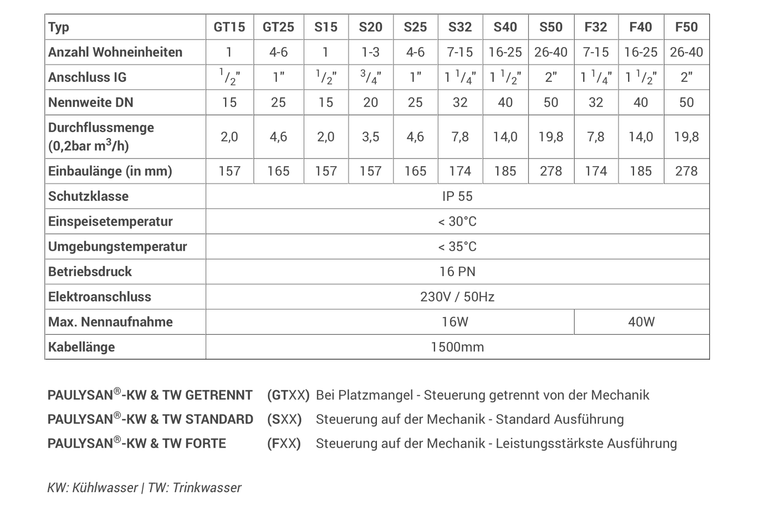 | Typ | GT15 | GT25 | S15 | S20 | S25 | S32 | S40 | S50 | F32 | F40 | F50 |
|---|---|---|---|---|---|---|---|---|---|---|---|
| Anzahl Wohneinheiten | 1 | 4-6 | 1 | 1-3 | 4-6 | 7-15 | 16-25 | 26-40 | 7-15 | 16-25 | 26-40 |
| Anschluss IG | $^1/_2$" | 1" | $^1/_2$" | $^3/_4$" | 1" | 1 $^1/_4$" | 1 $^1/_2$" | 2" | 1 $^1/_4$" | 1 $^1/_2$" | 2" |
| Nennweite DN | 15 | 25 | 15 | 20 | 25 | 32 | 40 | 50 | 32 | 40 | 50 |
| Durchflussmenge (0,2bar $m^3$/h) | 2,0 | 4,6 | 2,0 | 3,5 | 4,6 | 7,8 | 14,0 | 19,8 | 7,8 | 14,0 | 19,8 |
| Einbaulänge (in mm) | 157 | 165 | 157 | 157 | 165 | 174 | 185 | 278 | 174 | 185 | 278 |
| Schutzklasse | IP 55 | | | | | | | | | | |
| Einspeisetemperatur | < 30°C | | | | | | | | | | |
| Umgebungstemperatur | < 35°C | | | | | | | | | | |
| Betriebsdruck | 16 PN | | | | | | | | | | |
| Elektroanschluss | 230V / 50Hz | | | | | | | | | | |
| Max. Nennaufnahme | 16W | | | | | | | | 40W | | |
| Kabellänge | 1500mm | | | | | | | | | | |

PAULYSAN®-KW & TW GETRENNT (GTXX) Bei Platzmangel - Steuerung getrennt von der Mechanik
PAULYSAN®-KW & TW STANDARD (SXX) Steuerung auf der Mechanik - Standard Ausführung
PAULYSAN®-KW & TW FORTE (FXX) Steuerung auf der Mechanik - Leistungsstärkste Ausführung

KW: Kühlwasser | TW: Trinkwasser